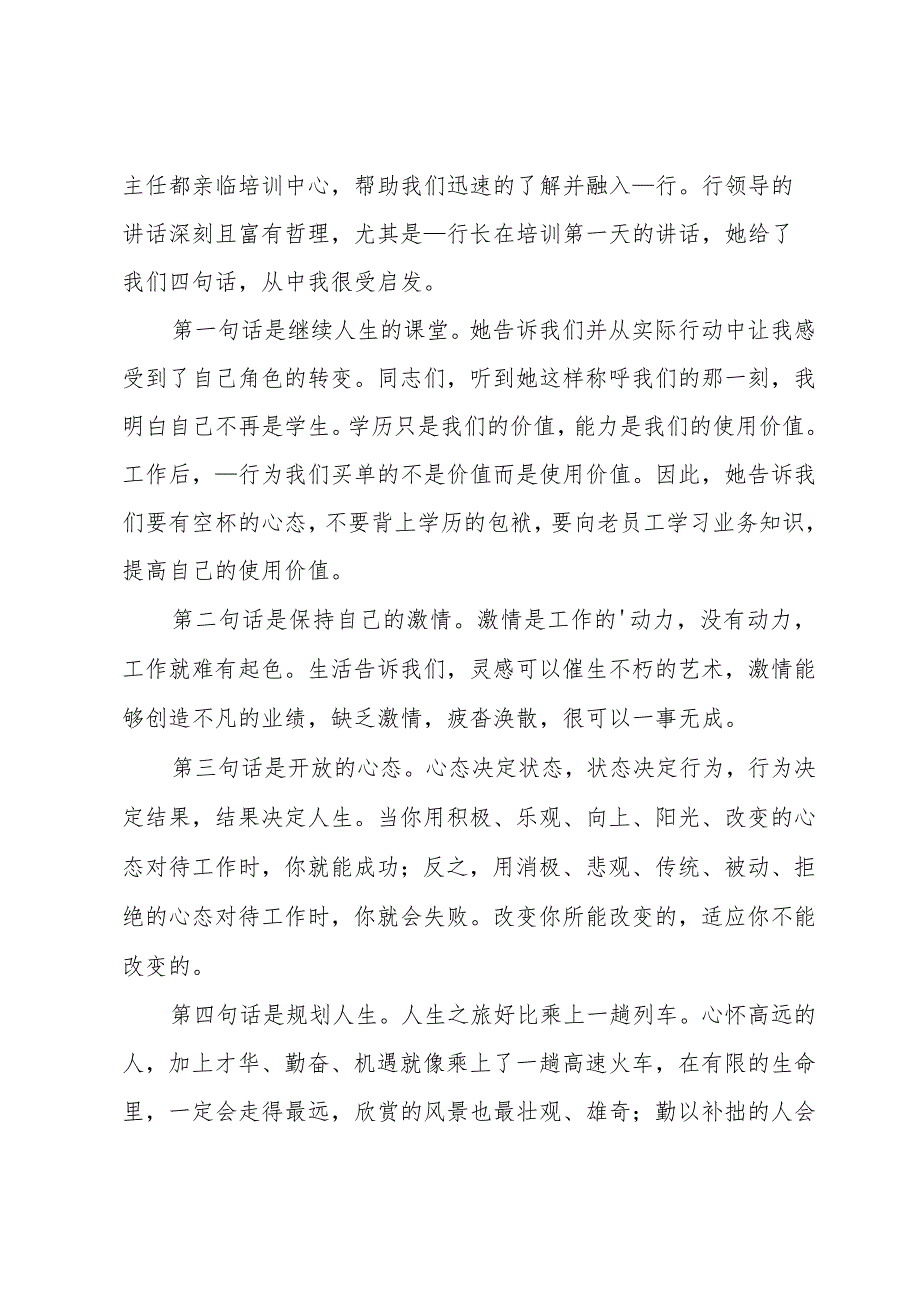 主任都亲临培训中心，帮助我们迅速的了解并融入—行。行领导的讲话深刻且富有哲理，尤其是—行长在培训第一天的讲话，她给了我们四句话，从中我很受启发。

第一句话是继续人生的课堂。她告诉我们并从实际行动中让我感受到了自己角色的转变。同志们，听到她这样称呼我们的那一刻，我明白自己不再是学生。学历只是我们的价值，能力是我们的使用价值。工作后，—行为我们买单的不是价值而是使用价值。因此，她告诉我们要有空杯的心态，不要背上学历的包袱，要向老员工学习业务知识，提高自己的使用价值。

第二句话是保持自己的激情。激情是工作的'动力，没有动力，工作就难有起色。生活告诉我们，灵感可以催生不朽的艺术，激情能够创造不凡的业绩，缺乏激情，疲沓涣散，很可以一事无成。

第三句话是开放的心态。心态决定状态，状态决定行为，行为决定结果，结果决定人生。当你用积极、乐观、向上、阳光、改变的心态对待工作时，你就能成功；反之，用消极、悲观、传统、被动、拒绝的心态对待工作时，你就会失败。改变你所能改变的，适应你不能改变的。

第四句话是规划人生。人生之旅好比乘上一趟列车。心怀高远的人，加上才华、勤奋、机遇就像乘上了一趟高速火车，在有限的生命里，一定会走得最远，欣赏的风景也最壮观、雄奇；勤以补拙的人会